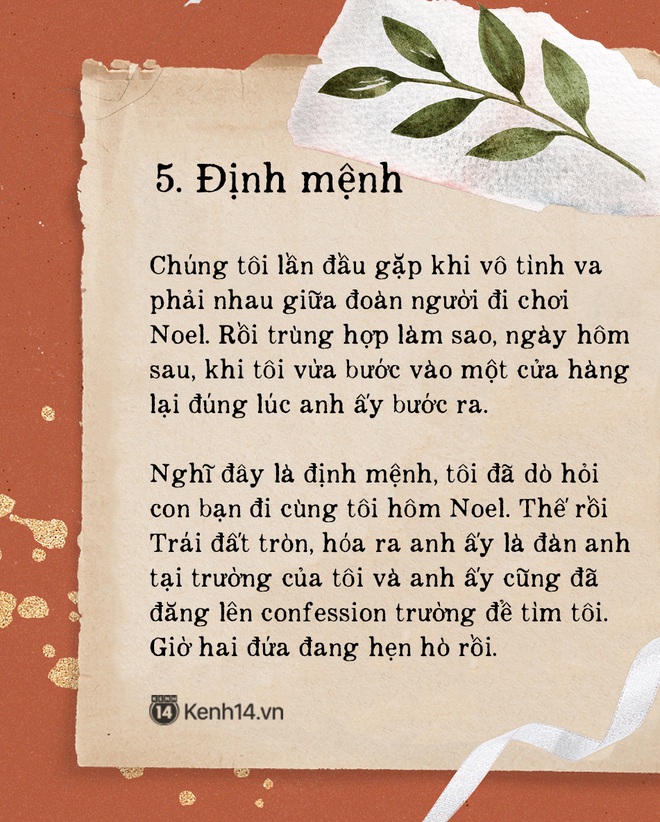 5. Định mệnh

Chúng tôi lần đầu gặp khi vô tình va phải nhau giữa đoàn người đi chơi Noel. Rồi trùng hợp làm sao, ngày hôm sau, khi tôi vừa bước vào một cửa hàng lại đúng lúc anh ấy bước ra.

Nghĩ đây là định mệnh, tôi đã dò hỏi con bạn đi cùng tôi hôm Noel. Thế rồi Trái đất tròn, hóa ra anh ấy là đàn anh tại trường của tôi và anh ấy cũng đã đăng lên confession trường để tìm tôi. Giờ hai đứa đang hẹn hò rồi.

KENH 14 Kenh14.vn